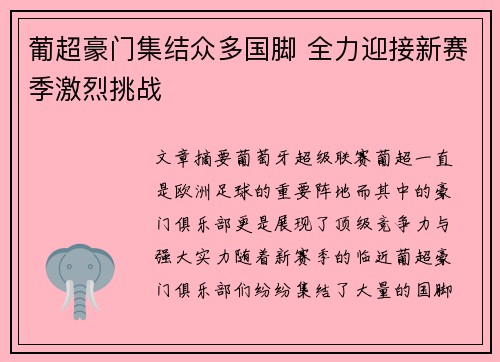 葡超豪门集结众多国脚 全力迎接新赛季激烈挑战

文章摘要葡萄牙超级联赛葡超一直是欧洲足球的重要阵地而其中的豪门俱乐部更是展现了顶级竞争力与强大实力随着新赛季的临近葡超豪门俱乐部们纷纷集结了大量的国脚